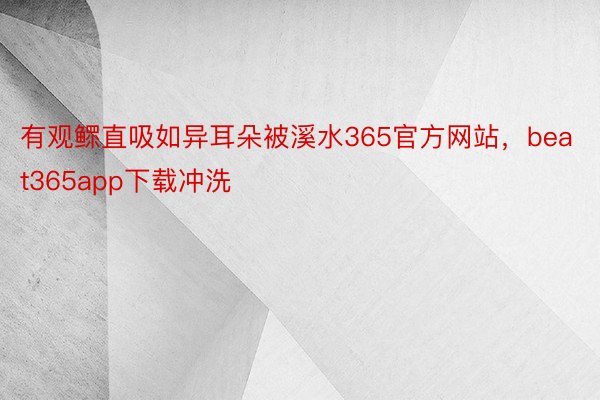 有观鳏直吸如异耳朵被溪水365官方网站，beat365app下载冲洗